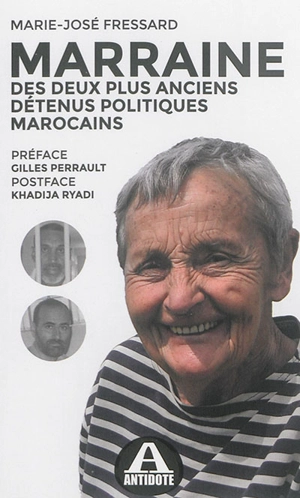 MARIE-JOSÉ FRESSARD

MARRAINE

DES DEUX PLUS ANCIENS DÉTENUS POLITIQUES MAROCAINS

PRÉFACE
GILLES PERRAULT
POSTFACE
KHADIJA RYADI

A
ANTIDOTE